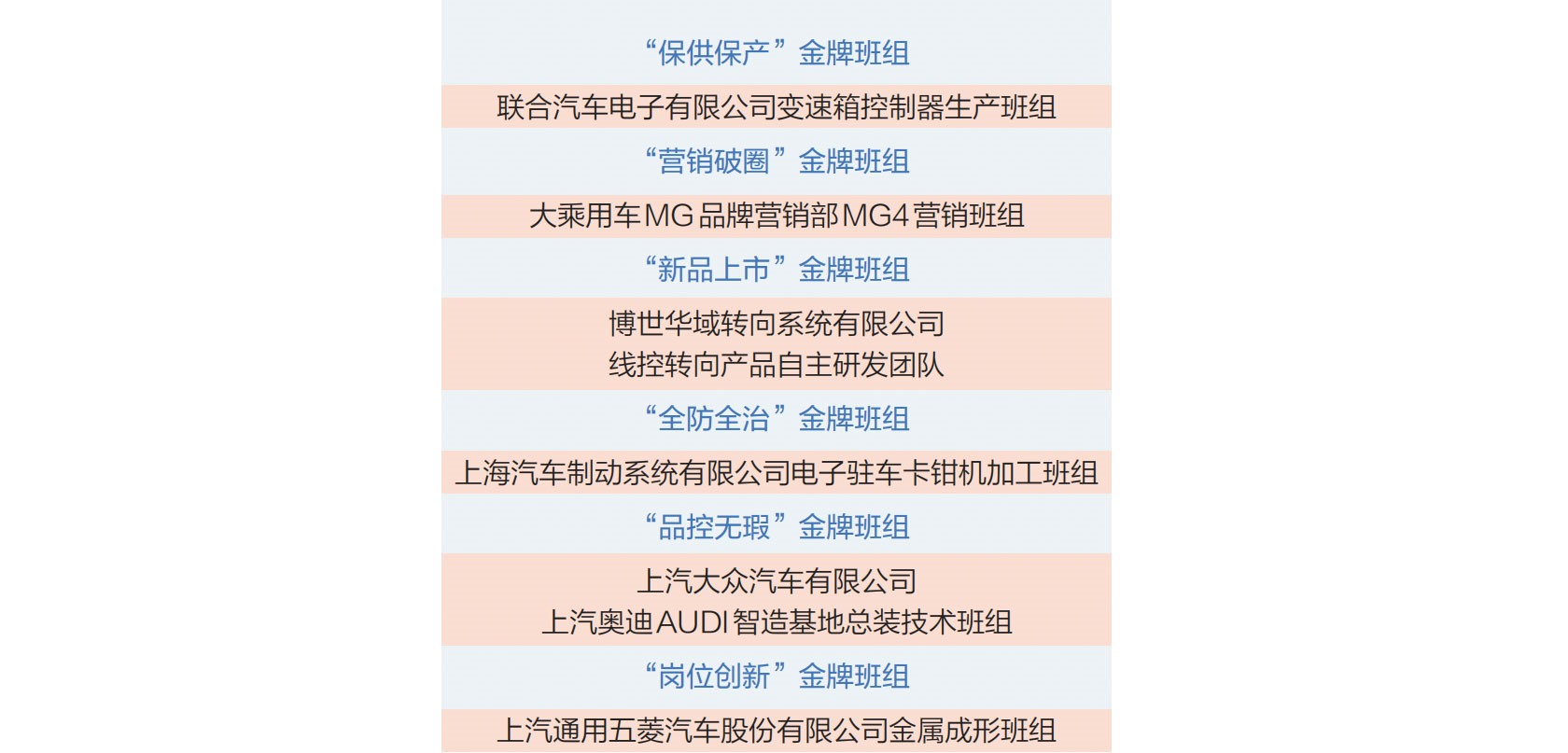 “保供保产”金牌班组

联合汽车电子有限公司变速箱控制器生产班组

“营销破圈”金牌班组

大乘用车MG品牌营销部MG4营销班组

“新品上市”金牌班组

博世华域转向系统有限公司
线控转向产品自主研发团队

“全防全治”金牌班组

上海汽车制动系统有限公司电子驻车卡钳机加工班组

“品控无瑕”金牌班组

上汽大众汽车有限公司
上汽奥迪AUDI智造基地总装技术班组

“岗位创新”金牌班组

上汽通用五菱汽车股份有限公司金属成形班组